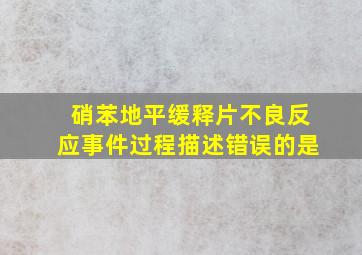 硝苯地平缓释片不良反应事件过程描述错误的是